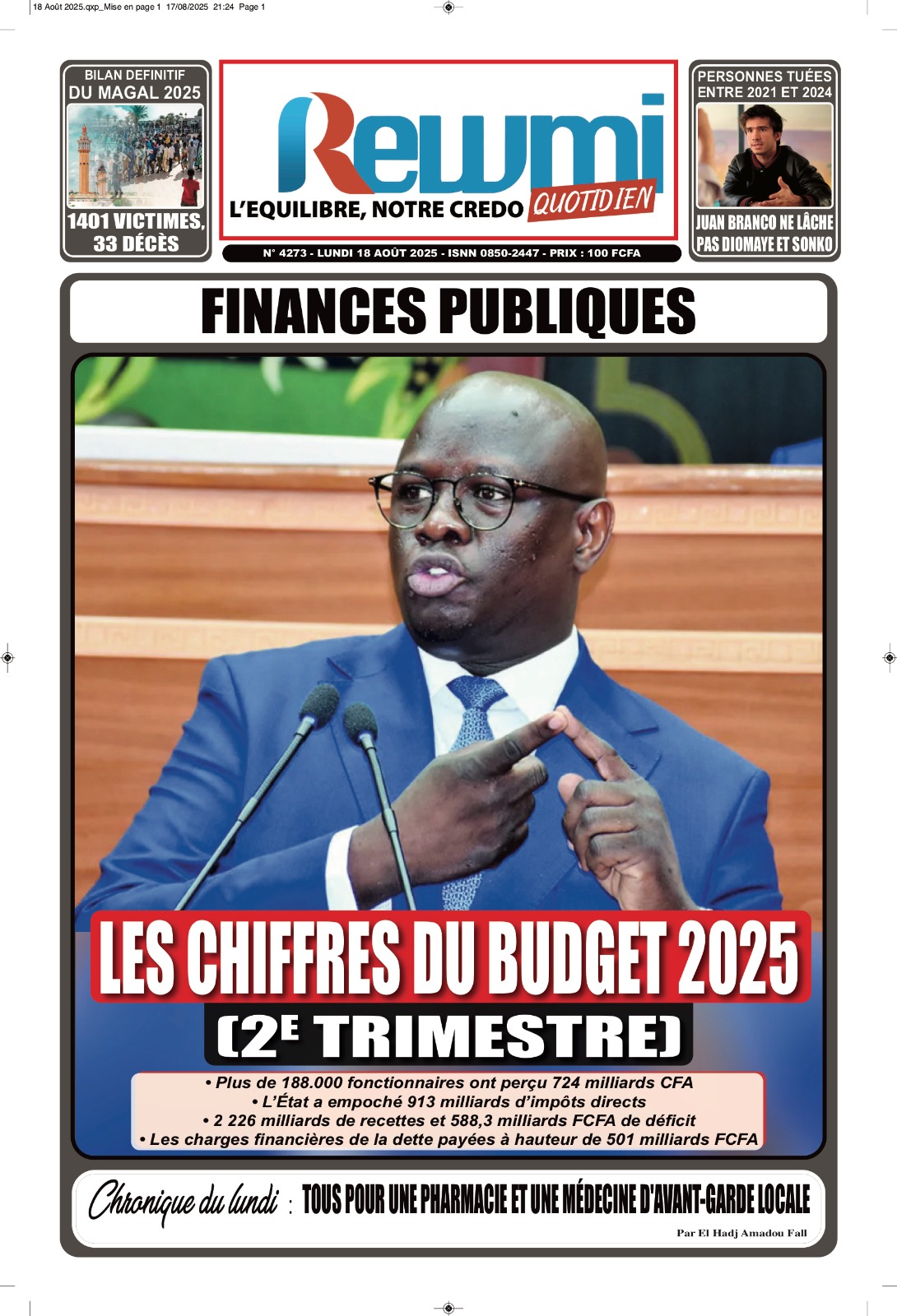 18 Août 2025.qxp_Mise en page 1 17/08/2025 21:24 Page 1

BILAN DEFINITIF DU MAGAL 2025

1401 VICTIMES, 33 DÉCÈS

Rewmi

L'EQUILIBRE, NOTRE CREDO QUOTIDIEN

N° 4273 - LUNDI 18 AOÛT 2025 - ISNN 0850-2447 - PRIX : 100 FCFA

PERSONNES TUÉES ENTRE 2021 ET 2024

JUAN BRANCO NE LÂCHE PAS DIOMAYE ET SONKO

FINANCES PUBLIQUES

LES CHIFFRES DU BUDGET 2025

(2E TRIMESTRE)

• Plus de 188.000 fonctionnaires ont perçu 724 milliards CFA
• L'État a empoché 913 milliards d'impôts directs
• 2 226 milliards de recettes et 588,3 milliards FCFA de déficit
• Les charges financières de la dette payées à hauteur de 501 milliards FCFA

Chronique du lundi : TOUS POUR UNE PHARMACIE ET UNE MÉDECINE D'AVANT-GARDE LOCALE

Par El Hadj Amadou Fall